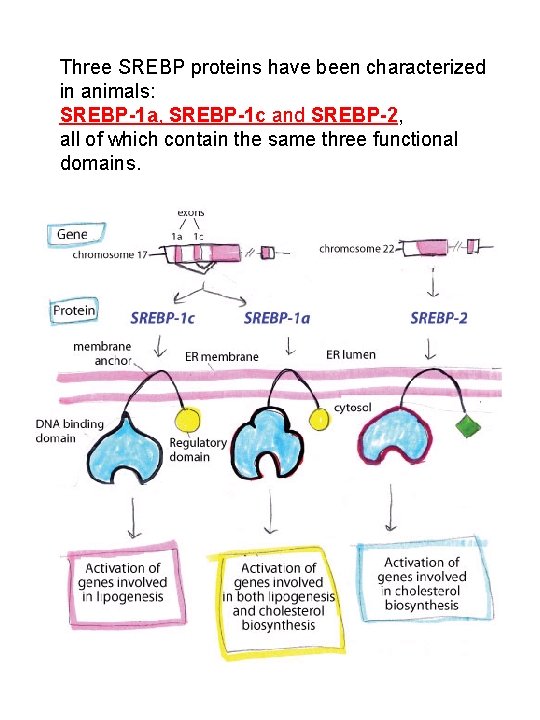 Three SREBP proteins have been characterized in animals:
SREBP-1a, SREBP-1c and SREBP-2,
all of which contain the same three functional domains.

Gene
exons
1a 1c
chromosome 17
chromosome 22

Protein
SREBP-1c
SREBP-1a
SREBP-2

membrane anchor
ER membrane
ER lumen
cytosol
DNA binding domain
Regulatory domain

Activation of genes involved in lipogenesis

Activation of genes involved in both lipogenesis and cholesterol biosynthesis

Activation of genes involved in cholesterol biosynthesis